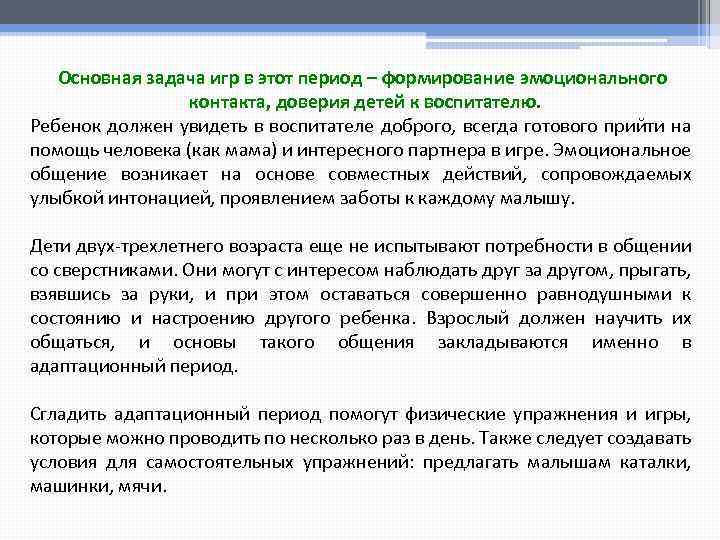 Основная задача игр в этот период – формирование эмоционального контакта, доверия детей к воспитателю.

Ребенок должен увидеть в воспитателе доброго, всегда готового прийти на помощь человека (как мама) и интересного партнера в игре. Эмоциональное общение возникает на основе совместных действий, сопровождаемых улыбкой интонацией, проявлением заботы к каждому малышу.

Дети двух-трехлетнего возраста еще не испытывают потребности в общении со сверстниками. Они могут с интересом наблюдать друг за другом, прыгать, взявшись за руки, и при этом оставаться совершенно равнодушными к состоянию и настроению другого ребенка. Взрослый должен научить их общаться, и основы такого общения закладываются именно в адаптационный период.

Сгладить адаптационный период помогут физические упражнения и игры, которые можно проводить по несколько раз в день. Также следует создавать условия для самостоятельных упражнений: предлагать малышам каталки, машинки, мячи.